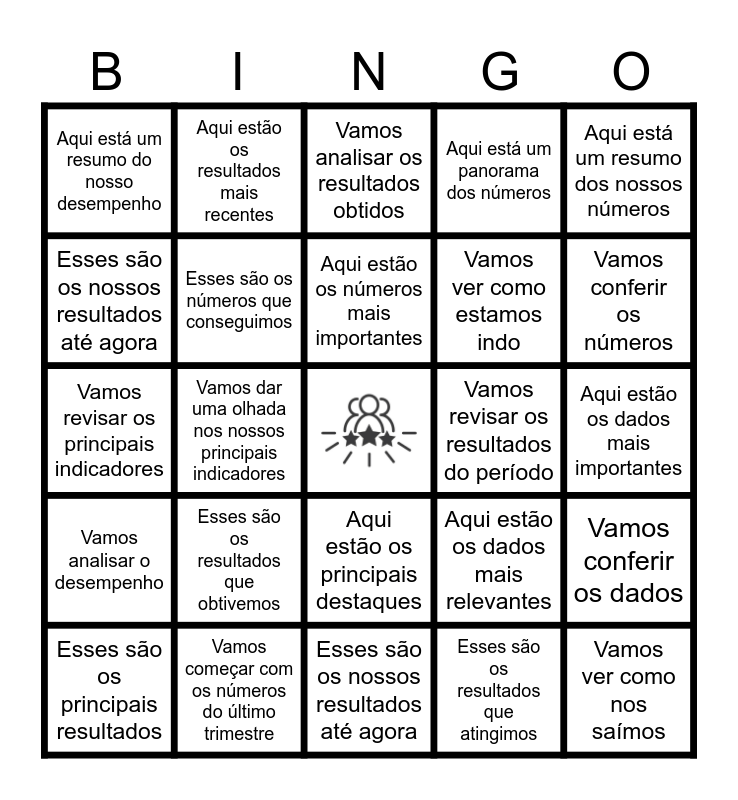 | B | I | N | G | O |
|---|---|---|---|---|
| Aqui está um resumo do nosso desempenho | Aqui estão os resultados mais recentes | Vamos analisar os resultados obtidos | Aqui está um panorama dos números | Aqui está um resumo dos nossos números |
| Esses são os nossos resultados até agora | Esses são os números que conseguimos | Aqui estão os números mais importantes | Vamos ver como estamos indo | Vamos conferir os números |
| Vamos revisar os principais indicadores | Vamos dar uma olhada nos nossos principais indicadores | | Vamos revisar os resultados do período | Aqui estão os dados mais importantes |
| Vamos analisar o desempenho | Esses são os resultados que obtivemos | Aqui estão os principais destaques | Aqui estão os dados mais relevantes | Vamos conferir os dados |
| Esses são os principais resultados | Vamos começar com os números do último trimestre | Esses são os nossos resultados até agora | Esses são os resultados que atingimos | Vamos ver como nos saímos |